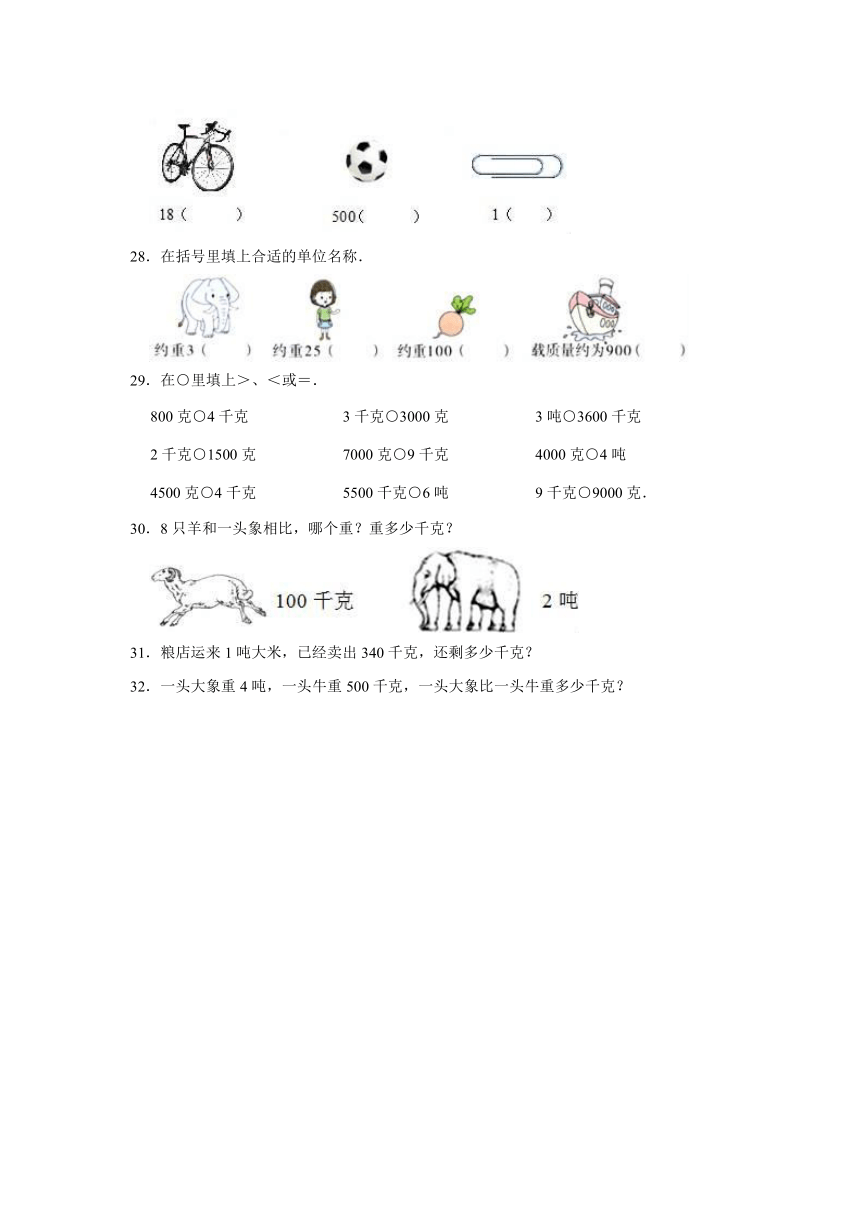 18（　　）　　500（　　）　　1（　　）

28．在括号里填上合适的单位名称．

约重3（　　）　约重25（　　）　约重100（　　）　载质量约为900（　　）

29．在○里填上＞、＜或＝．

800 克○4 千克　　3 千克○3000 克　　3 吨○3600 千克

2 千克○1500 克　　7000 克○9 千克　　4000 克○4 吨

4500 克○4 千克　　5500 千克○6 吨　　9 千克○9000 克．

30．8 只羊和一头象相比，哪个重？重多少千克？

100 千克　　2 吨

31．粮店运来 1 吨大米，已经卖出 340 千克，还剩多少千克？

32．一头大象重 4 吨，一头牛重 500 千克，一头大象比一头牛重多少千克？